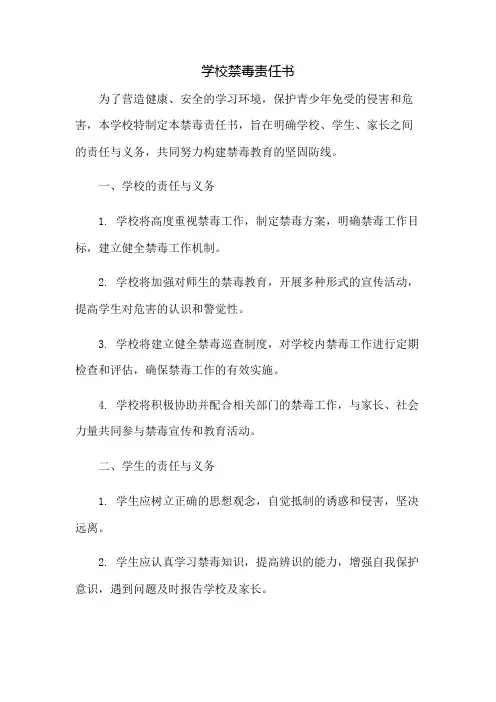 学校禁毒责任书

为了营造健康、安全的学习环境，保护青少年免受的侵害和危害，本学校特制定本禁毒责任书，旨在明确学校、学生、家长之间的责任与义务，共同努力构建禁毒教育的坚固防线。

一、学校的责任与义务

1. 学校将高度重视禁毒工作，制定禁毒方案，明确禁毒工作目标，建立健全禁毒工作机制。

2. 学校将加强对师生的禁毒教育，开展多种形式的宣传活动，提高学生对危害的认识和警觉性。

3. 学校将建立健全禁毒巡查制度，对学校内禁毒工作进行定期检查和评估，确保禁毒工作的有效实施。

4. 学校将积极协助并配合相关部门的禁毒工作，与家长、社会力量共同参与禁毒宣传和教育活动。

二、学生的责任与义务

1. 学生应树立正确的思想观念，自觉抵制的诱惑和侵害，坚决远离。

2. 学生应认真学习禁毒知识，提高辨识的能力，增强自我保护意识，遇到问题及时报告学校及家长。